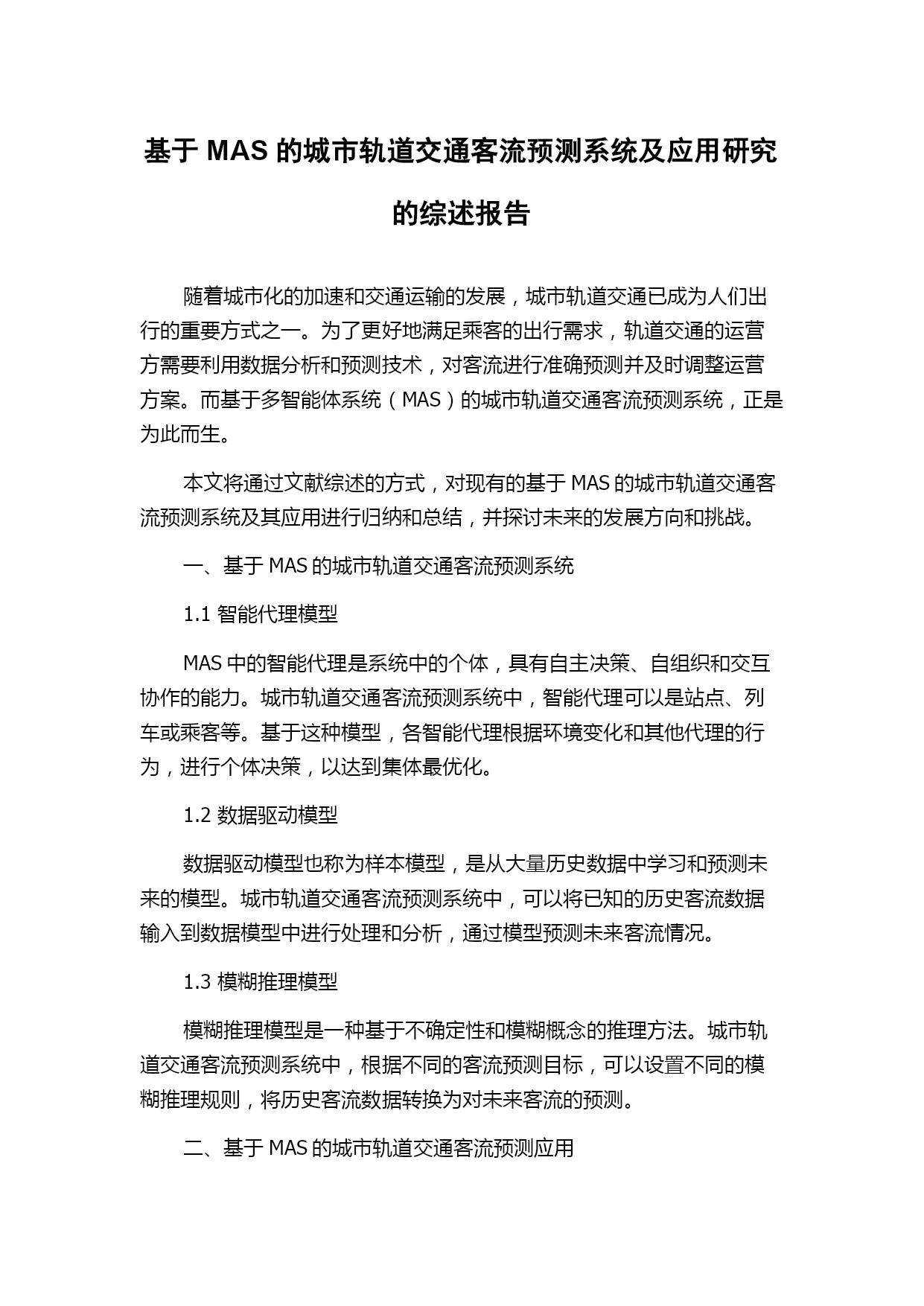 基于 MAS 的城市轨道交通客流预测系统及应用研究的综述报告

随着城市化的加速和交通运输的发展，城市轨道交通已成为人们出行的重要方式之一。为了更好地满足乘客的出行需求，轨道交通的运营方需要利用数据分析和预测技术，对客流进行准确预测并及时调整运营方案。而基于多智能体系统（MAS）的城市轨道交通客流预测系统，正是为此而生。

本文将通过文献综述的方式，对现有的基于 MAS 的城市轨道交通客流预测系统及其应用进行归纳和总结，并探讨未来的发展方向和挑战。

一、基于 MAS 的城市轨道交通客流预测系统

1.1 智能代理模型

MAS 中的智能代理是系统中的个体，具有自主决策、自组织和交互协作的能力。城市轨道交通客流预测系统中，智能代理可以是站点、列车或乘客等。基于这种模型，各智能代理根据环境变化和其他代理的行为，进行个体决策，以达到集体最优化。

1.2 数据驱动模型

数据驱动模型也称为样本模型，是从大量历史数据中学习和预测未来的模型。城市轨道交通客流预测系统中，可以将已知的历史客流数据输入到数据模型中进行处理和分析，通过模型预测未来客流情况。

1.3 模糊推理模型

模糊推理模型是一种基于不确定性和模糊概念的推理方法。城市轨道交通客流预测系统中，根据不同的客流预测目标，可以设置不同的模糊推理规则，将历史客流数据转换为对未来客流的预测。

二、基于 MAS 的城市轨道交通客流预测应用